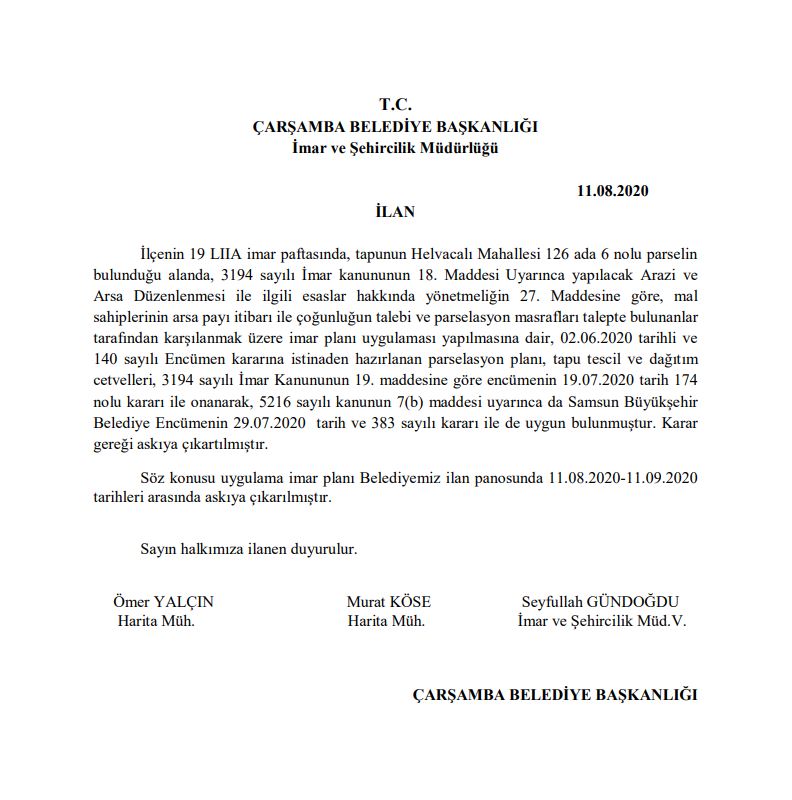 T.C.
ÇARŞAMBA BELEDİYE BAŞKANLIĞI
İmar ve Şehircilik Müdürlüğü

11.08.2020

İLAN

İlçenin 19 LIIA imar paftasında, tapunun Helvacalı Mahallesi 126 ada 6 nolu parselin bulunduğu alanda, 3194 sayılı İmar kanununun 18. Maddesi Uyarınca yapılacak Arazi ve Arsa Düzenlenmesi ile ilgili esaslar hakkında yönetmeliğin 27. Maddesine göre, mal sahiplerinin arsa payı itibarı ile çoğunluğun talebi ve parselasyon masrafları talepte bulunanlar tarafından karşılanmak üzere imar planı uygulaması yapılmasına dair, 02.06.2020 tarihli ve 140 sayılı Encümen kararına istinaden hazırlanan parselasyon planı, tapu tescil ve dağıtım cetvelleri, 3194 sayılı İmar Kanununun 19. maddesine göre encümenin 19.07.2020 tarih 174 nolu kararı ile onanarak, 5216 sayılı kanunun 7(b) maddesi uyarınca da Samsun Büyükşehir Belediye Encümenin 29.07.2020 tarih ve 383 sayılı kararı ile de uygun bulunmuştur. Karar gereği askıya çıkartılmıştır.

Söz konusu uygulama imar planı Belediyemiz ilan panosunda 11.08.2020-11.09.2020 tarihleri arasında askıya çıkarılmıştır.

Sayın halkımıza ilanen duyurulur.

Ömer YALÇIN
Harita Müh.

Murat KÖSE
Harita Müh.

Seyfullah GÜNDOĞDU
İmar ve Şehircilik Müd.V.

ÇARŞAMBA BELEDİYE BAŞKANLIĞI